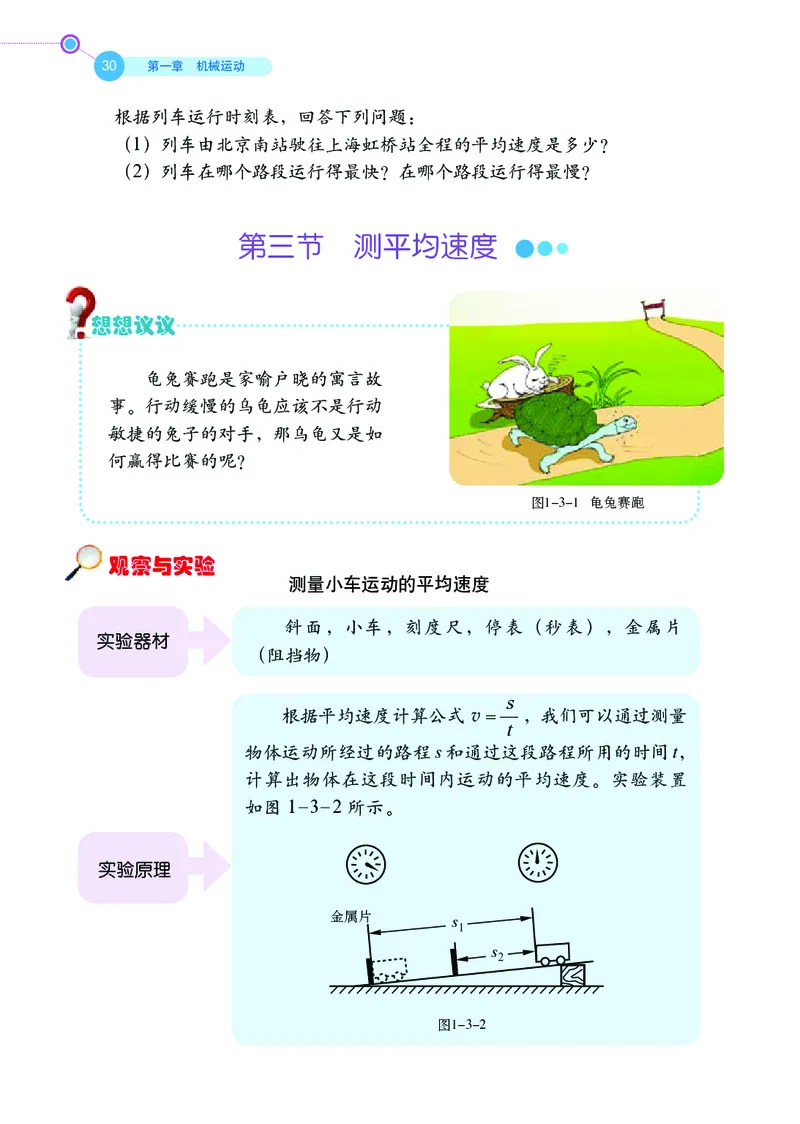 30 第一章 机械运动

根据列车运行时刻表，回答下列问题：
（1）列车由北京南站驶往上海虹桥站全程的平均速度是多少？
（2）列车在哪个路段运行得最快？在哪个路段运行得最慢？

第三节 测平均速度

想想议议

龟兔赛跑是家喻户晓的寓言故事。行动缓慢的乌龟应该不是行动敏捷的兔子的对手，那乌龟又是如何赢得比赛的呢？

图1-3-1 龟兔赛跑

观察与实验

测量小车运动的平均速度

实验器材

斜面，小车，刻度尺，停表（秒表），金属片（阻挡物）

实验原理

根据平均速度计算公式 $v=\frac{s}{t}$，我们可以通过测量物体运动所经过的路程 $s$ 和通过这段路程所用的时间 $t$，计算出物体在这段时间内运动的平均速度。实验装置如图 1-3-2 所示。

金属片
$s_1$
$s_2$

图1-3-2